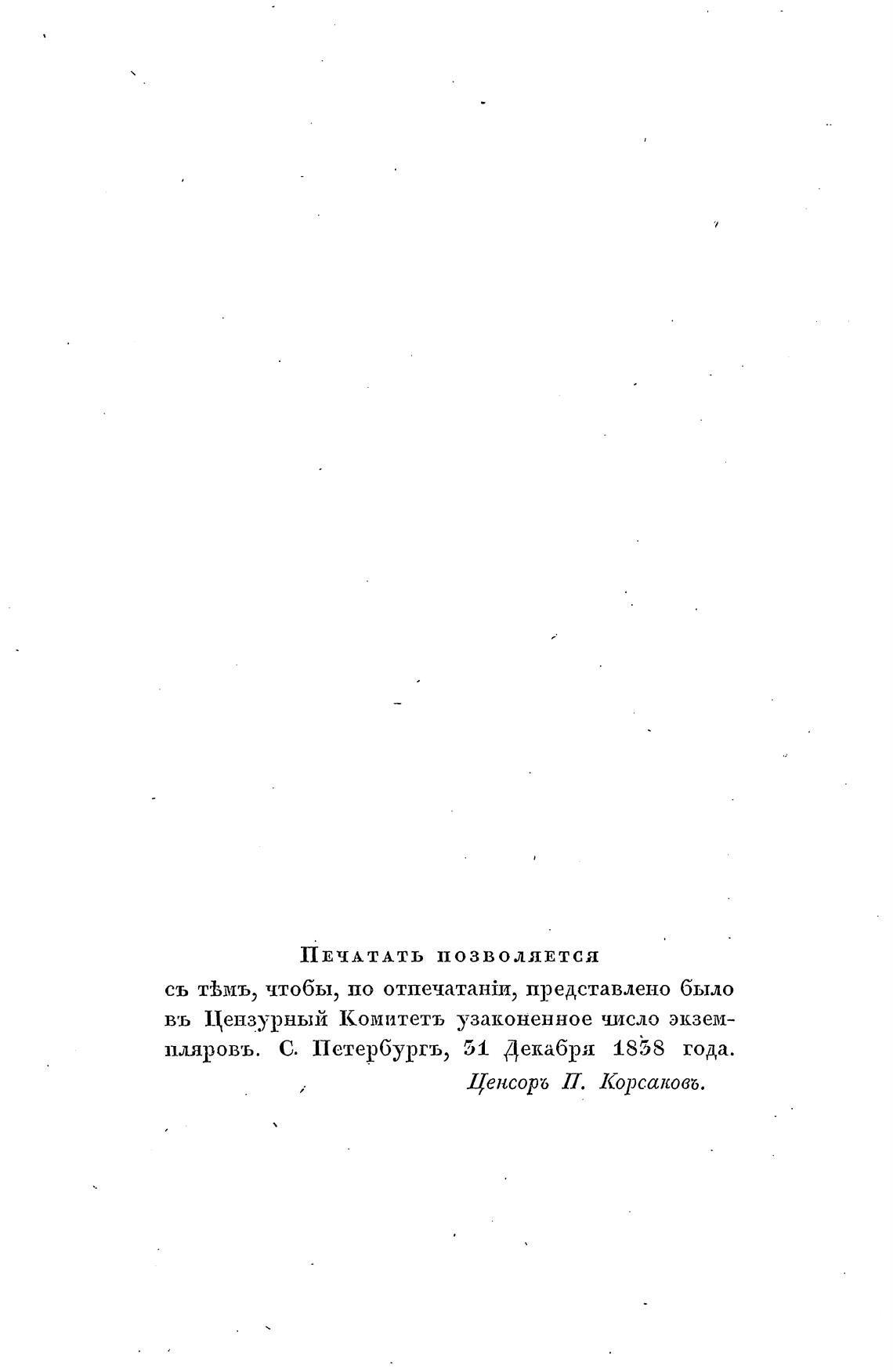 Печатать позволяется

съ тѣмъ, чтобы, по отпечатаніи, представлено было въ Цензурный Комитетъ узаконенное число экземпляровъ. С. Петербургъ, 31 Декабря 1838 года.

Ценсоръ П. Корсаковъ.